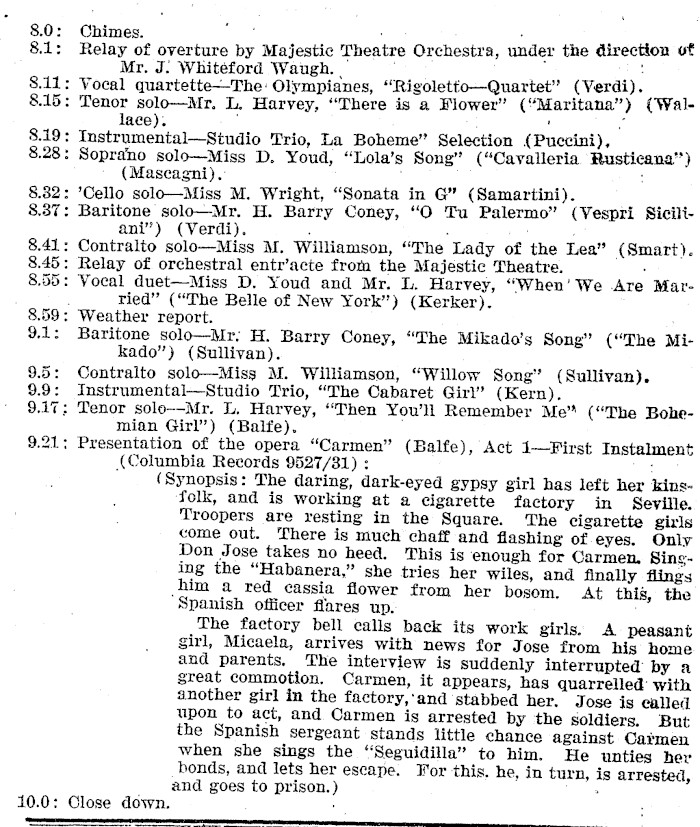 8.0: Chimes.
8.1: Relay of overture by Majestic Theatre Orchestra, under the direction of Mr. J. Whiteford Waugh.
8.11: Vocal quartette—The Olympianes, "Rigoletto—Quartet" (Verdi).
8.15: Tenor solo—Mr. L. Harvey, "There is a Flower" ("Maritana") (Wallace).
8.19: Instrumental—Studio Trio, La Boheme" Selection (Puccini).
8.28: Soprano solo—Miss D. Youd, "Lola's Song" ("Cavalleria Rusticana") (Mascagni).
8.32: 'Cello solo—Miss M. Wright, "Sonata in G" (Samartini).
8.37: Baritone solo—Mr. H. Barry Coney, "O Tu Palermo" (Vespri Siciliani") (Verdi).
8.41: Contralto solo—Miss M. Williamson, "The Lady of the Lea" (Smart).
8.45: Relay of orchestral entr'acte from the Majestic Theatre.
8.55: Vocal duet—Miss D. Youd and Mr. L. Harvey, "When We Are Married" ("The Belle of New York") (Kerker).
8.59: Weather report.
9.1: Baritone solo—Mr. H. Barry Coney, "The Mikado's Song" ("The Mikado") (Sullivan).
9.5: Contralto solo—Miss M. Williamson, "Willow Song" (Sullivan).
9.9: Instrumental—Studio Trio, "The Cabaret Girl" (Kern).
9.17: Tenor solo—Mr. L. Harvey, "Then You'll Remember Me" ("The Bohemian Girl") (Balfe).
9.21: Presentation of the opera "Carmen" (Balfe), Act 1—First Instalment (Columbia Records 9527/31):
(Synopsis: The daring, dark-eyed gypsy girl has left her kinsfolk, and is working at a cigarette factory in Seville. Troopers are resting in the Square. The cigarette girls come out. There is much chaff and flashing of eyes. Only Don Jose takes no heed. This is enough for Carmen. Singing the "Habanera," she tries her wiles, and finally flings him a red cassia flower from her bosom. At this, the Spanish officer flares up.

The factory bell calls back its work girls. A peasant girl, Micaela, arrives with news for Jose from his home and parents. The interview is suddenly interrupted by a great commotion. Carmen, it appears, has quarrelled with another girl in the factory, and stabbed her. Jose is called upon to act, and Carmen is arrested by the soldiers. But the Spanish sergeant stands little chance against Carmen when she sings the "Seguidilla" to him. He unties her bonds, and lets her escape. For this. he, in turn, is arrested, and goes to prison.)
10.0: Close down.